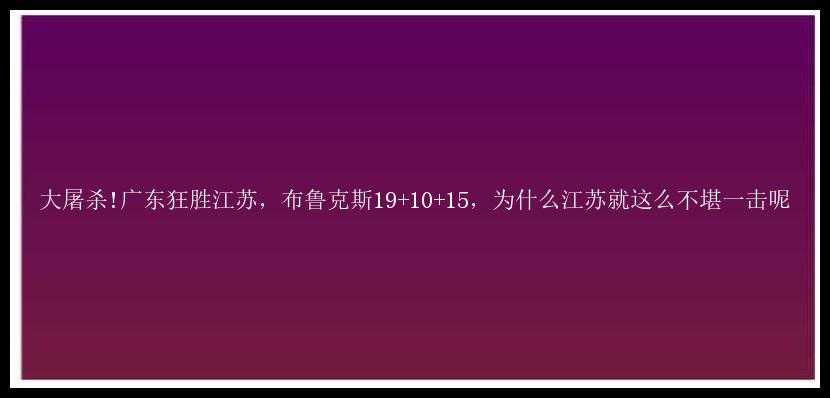 大屠杀!广东狂胜江苏，布鲁克斯19+10+15，为什么江苏就这么不堪一击呢